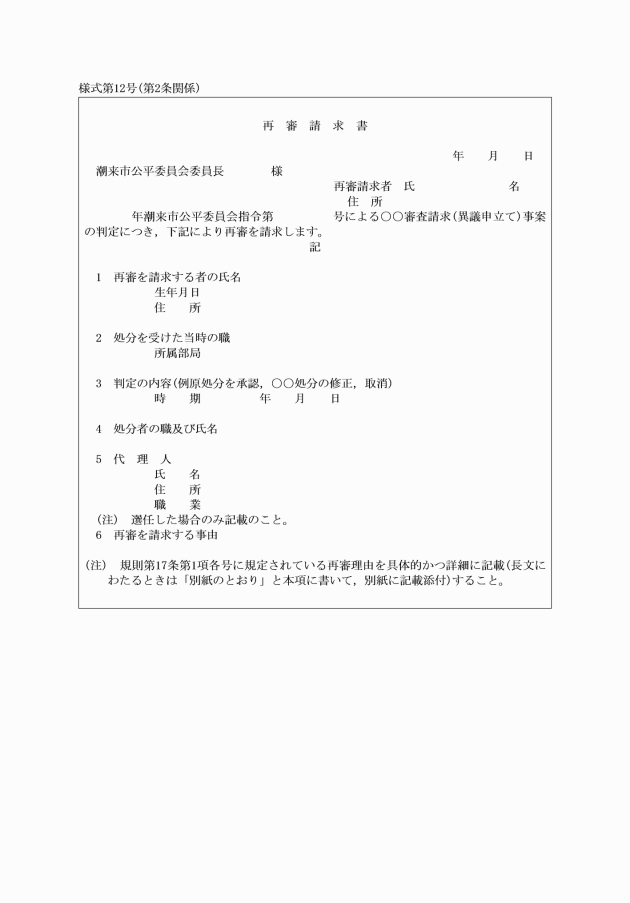 様式第12号(第2条関係)

再　審　請　求　書

年　　月　　日

潮来市公平委員会委員長　　　　様

再審請求者　氏　　　　　　　　名

住　所

年潮来市公平委員会指令第　　　　号による○○審査請求(異議申立て)事案の判定につき，下記により再審を請求します。

記

1　再審を請求する者の氏名
生年月日
住　　所

2　処分を受けた当時の職
所属部局

3　判定の内容(例原処分を承認，○○処分の修正，取消)
時　　期　　　　年　　月　　日

4　処分者の職及び氏名

5　代　理　人
氏　　名
住　　所
職　　業
(注)　選任した場合のみ記載のこと。
6　再審を請求する事由

(注)　規則第17条第1項各号に規定されている再審理由を具体的かつ詳細に記載(長文にわたるときは「別紙のとおり」と本項に書いて，別紙に記載添付)すること。